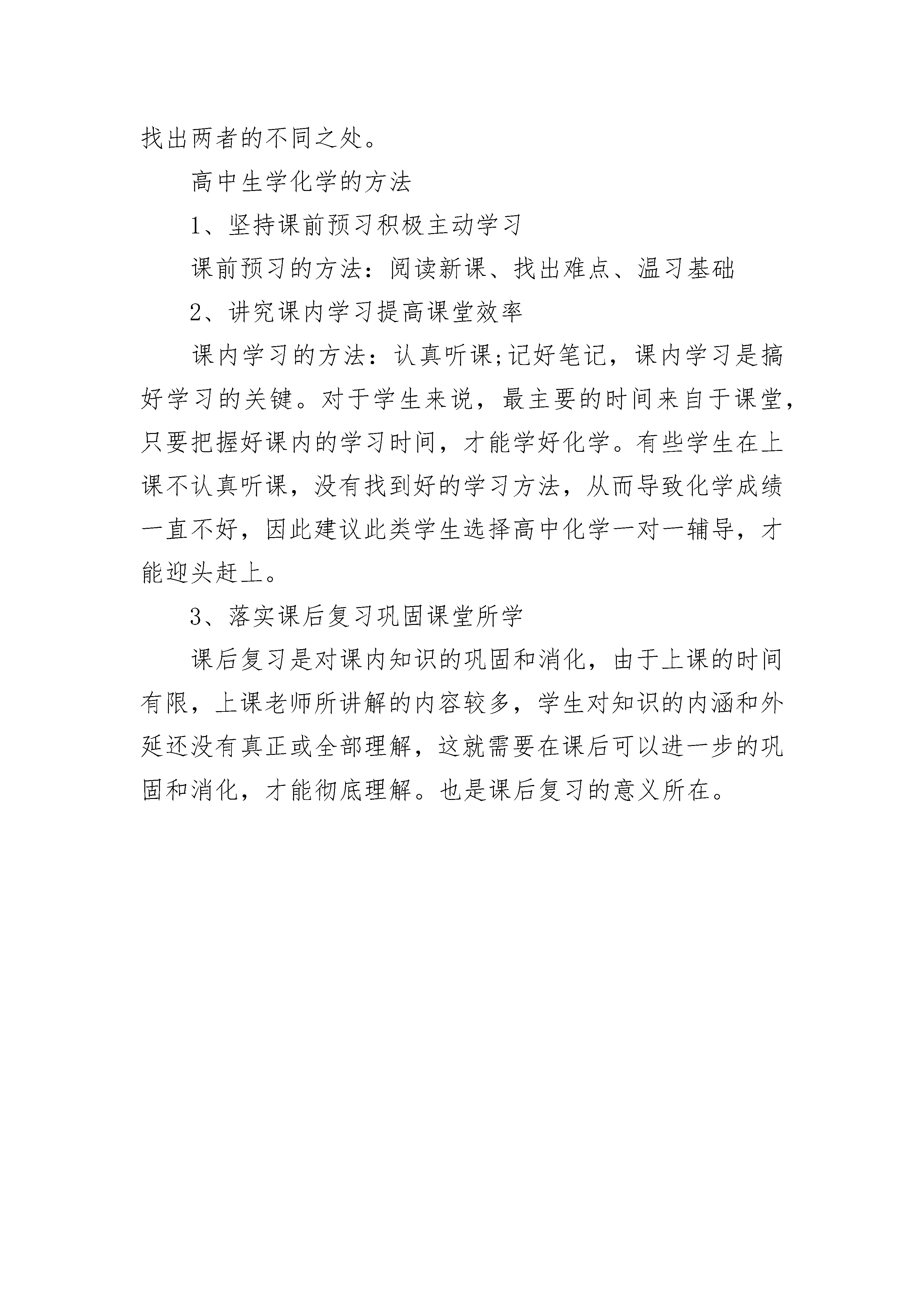 找出两者的不同之处。

高中生学化学的方法

1、坚持课前预习积极主动学习

课前预习的方法：阅读新课、找出难点、温习基础

2、讲究课内学习提高课堂效率

课内学习的方法：认真听课;记好笔记，课内学习是搞好学习的关键。对于学生来说，最主要的时间来自于课堂，只要把握好课内的学习时间，才能学好化学。有些学生在上课不认真听课，没有找到好的学习方法，从而导致化学成绩一直不好，因此建议此类学生选择高中化学一对一辅导，才能迎头赶上。

3、落实课后复习巩固课堂所学

课后复习是对课内知识的巩固和消化，由于上课的时间有限，上课老师所讲解的内容较多，学生对知识的内涵和外延还没有真正或全部理解，这就需要在课后可以进一步的巩固和消化，才能彻底理解。也是课后复习的意义所在。